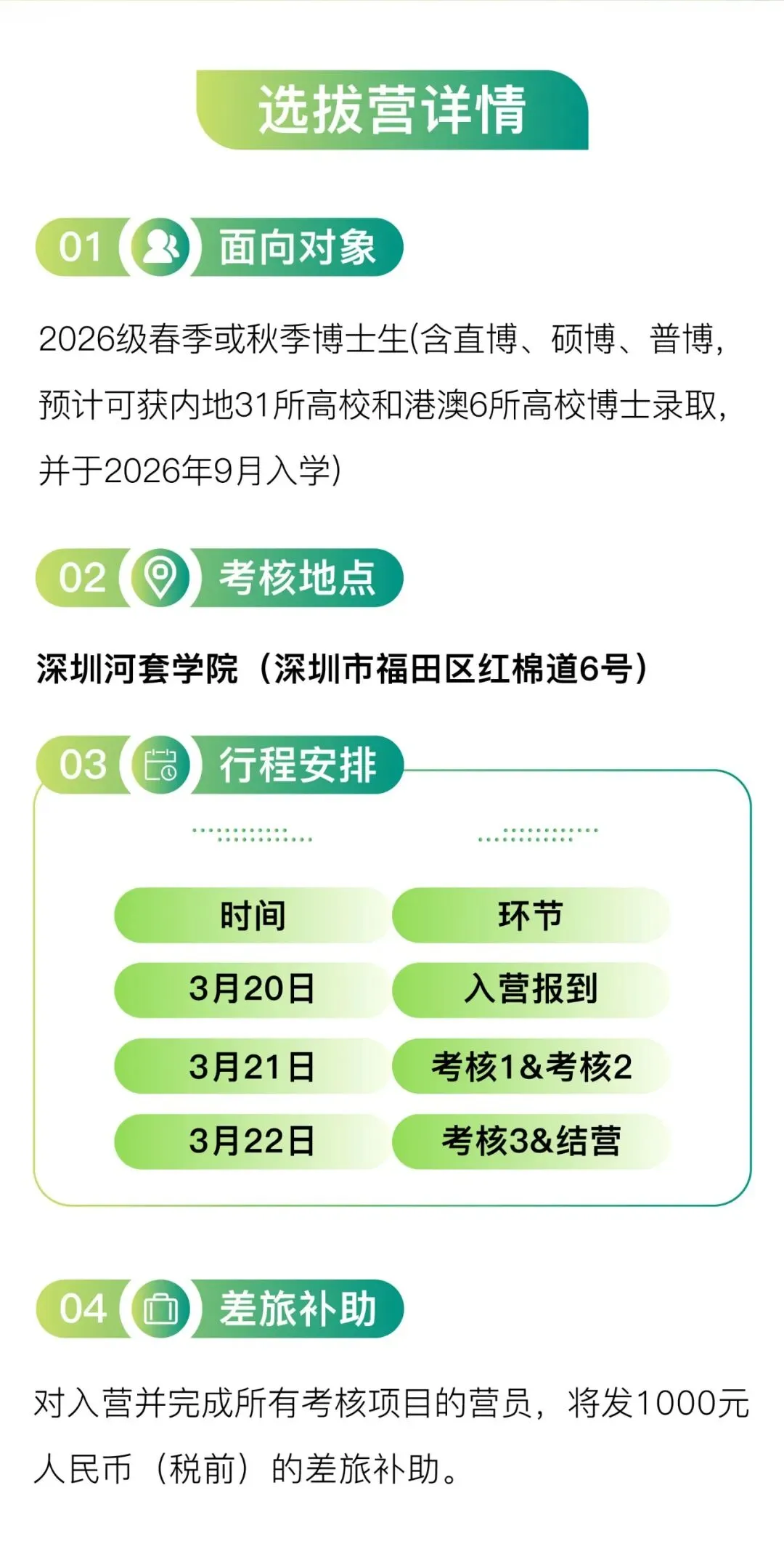 选拔营详情

01 面向对象

2026级春季或秋季博士生(含直博、硕博、普博，预计可获内地31所高校和港澳6所高校博士录取，并于2026年9月入学)

02 考核地点

深圳河套学院（深圳市福田区红棉道6号）

03 行程安排

| 时间 | 环节 |
|---|---|
| 3月20日 | 入营报到 |
| 3月21日 | 考核1&考核2 |
| 3月22日 | 考核3&结营 |

04 差旅补助

对入营并完成所有考核项目的营员，将发1000元人民币（税前）的差旅补助。